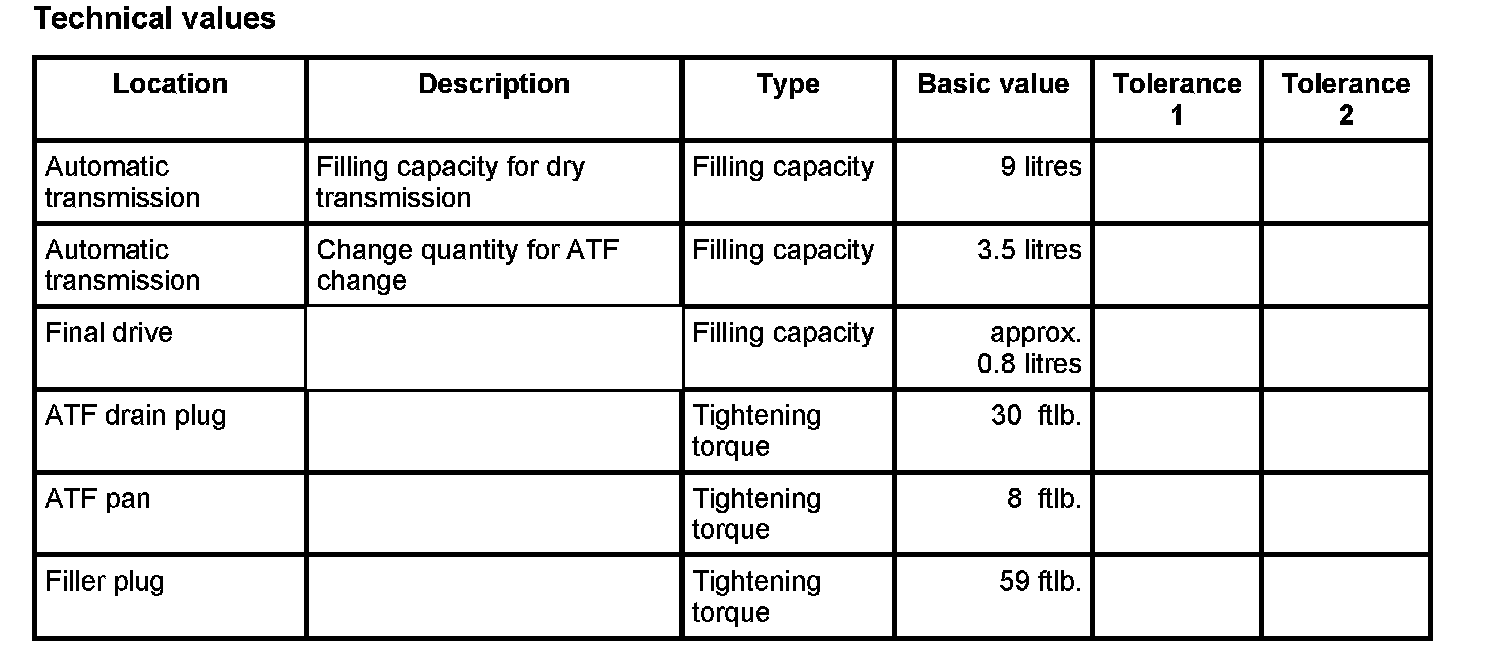 Technical values

| Location | Description | Type | Basic value | Tolerance 1 | Tolerance 2 |
|---|---|---|---|---|---|
| Automatic transmission | Filling capacity for dry transmission | Filling capacity | 9 litres | | |
| Automatic transmission | Change quantity for ATF change | Filling capacity | 3.5 litres | | |
| Final drive | | Filling capacity | approx. 0.8 litres | | |
| ATF drain plug | | Tightening torque | 30 ftlb. | | |
| ATF pan | | Tightening torque | 8 ftlb. | | |
| Filler plug | | Tightening torque | 59 ftlb. | | |